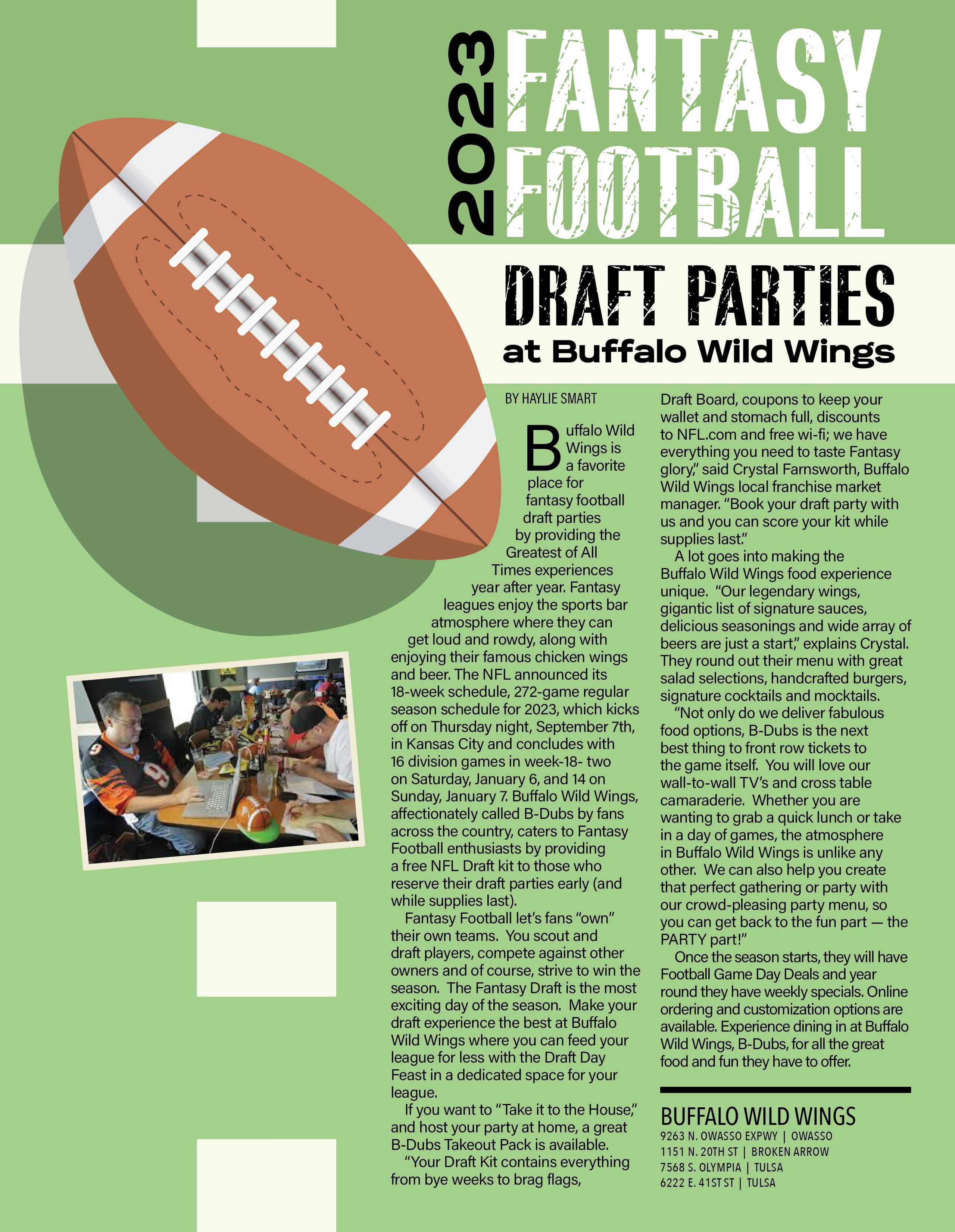 2023 FANTASY FOOTBALL

DRAFT PARTIES
at Buffalo Wild Wings

BY HAYLIE SMART

Buffalo Wild Wings is a favorite place for fantasy football draft parties by providing the Greatest of All Times experiences year after year. Fantasy leagues enjoy the sports bar atmosphere where they can get loud and rowdy, along with enjoying their famous chicken wings and beer. The NFL announced its 18-week schedule, 272-game regular season schedule for 2023, which kicks off on Thursday night, September 7th, in Kansas City and concludes with 16 division games in week-18- two on Saturday, January 6, and 14 on Sunday, January 7. Buffalo Wild Wings, affectionately called B-Dubs by fans across the country, caters to Fantasy Football enthusiasts by providing a free NFL Draft kit to those who reserve their draft parties early (and while supplies last).

Fantasy Football let's fans "own" their own teams. You scout and draft players, compete against other owners and of course, strive to win the season. The Fantasy Draft is the most exciting day of the season. Make your draft experience the best at Buffalo Wild Wings where you can feed your league for less with the Draft Day Feast in a dedicated space for your league.

If you want to "Take it to the House," and host your party at home, a great B-Dubs Takeout Pack is available.

"Your Draft Kit contains everything from bye weeks to brag flags, Draft Board, coupons to keep your wallet and stomach full, discounts to NFL.com and free wi-fi; we have everything you need to taste Fantasy glory," said Crystal Farnsworth, Buffalo Wild Wings local franchise market manager. "Book your draft party with us and you can score your kit while supplies last."

A lot goes into making the Buffalo Wild Wings food experience unique. "Our legendary wings, gigantic list of signature sauces, delicious seasonings and wide array of beers are just a start," explains Crystal. They round out their menu with great salad selections, handcrafted burgers, signature cocktails and mocktails.

"Not only do we deliver fabulous food options, B-Dubs is the next best thing to front row tickets to the game itself. You will love our wall-to-wall TV's and cross table camaraderie. Whether you are wanting to grab a quick lunch or take in a day of games, the atmosphere in Buffalo Wild Wings is unlike any other. We can also help you create that perfect gathering or party with our crowd-pleasing party menu, so you can get back to the fun part — the PARTY part!"

Once the season starts, they will have Football Game Day Deals and year round they have weekly specials. Online ordering and customization options are available. Experience dining in at Buffalo Wild Wings, B-Dubs, for all the great food and fun they have to offer.

BUFFALO WILD WINGS
9263 N. OWASSO EXPWY | OWASSO
1151 N. 20TH ST | BROKEN ARROW
7568 S. OLYMPIA | TULSA
6222 E. 41ST ST | TULSA